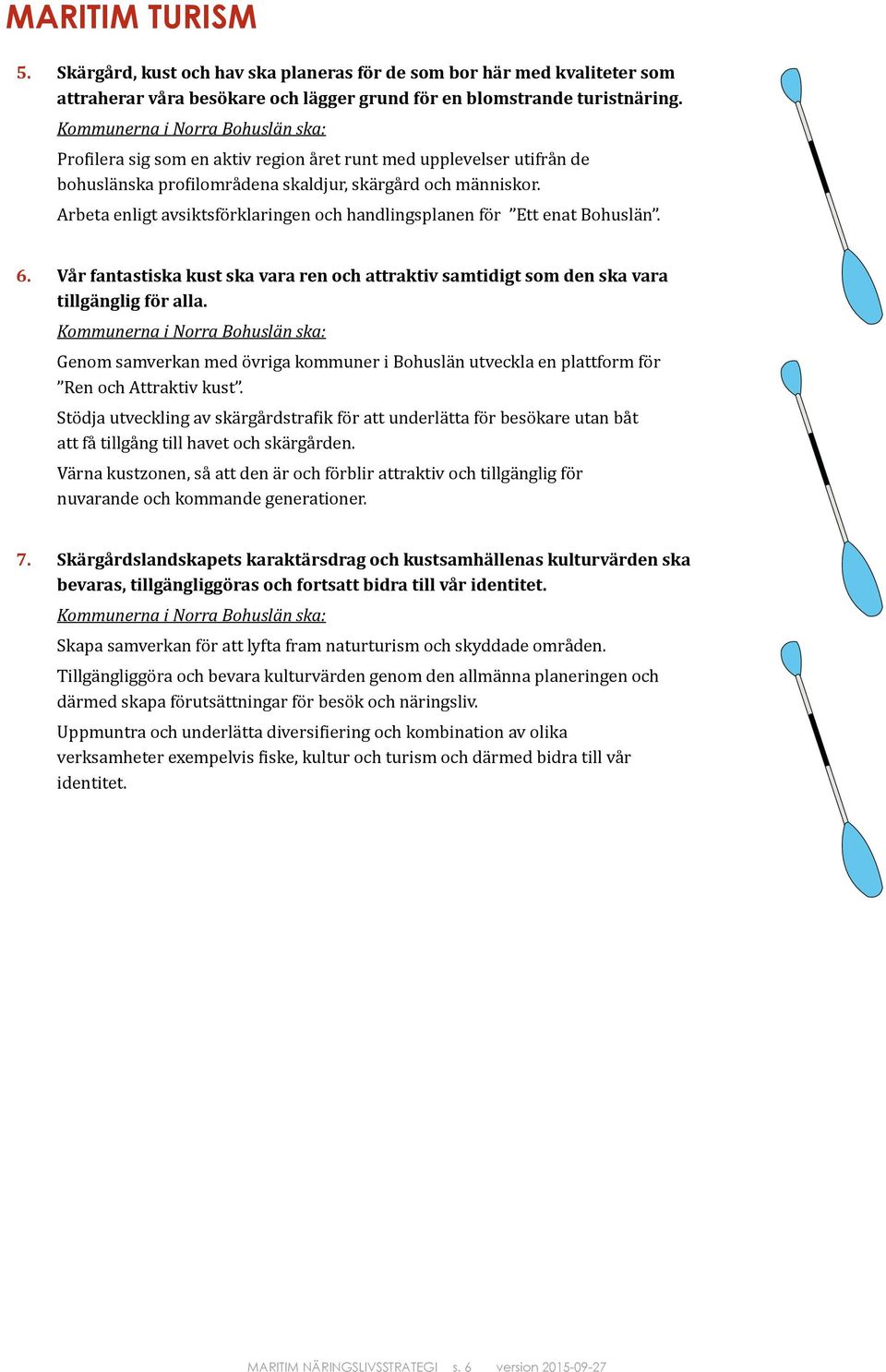 MARITIM TURISM

5. Skärgård, kust och hav ska planeras för de som bor här med kvaliteter som attraherar våra besökare och lägger grund för en blomstrande turistnäring.

Kommunerna i Norra Bohuslän ska:

Profilera sig som en aktiv region året runt med upplevelser utifrån de bohuslänska profilområdena skaldjur, skärgård och människor.

Arbeta enligt avsiktsförklaringen och handlingsplanen för ”Ett enat Bohuslän”.

6. Vår fantastiska kust ska vara ren och attraktiv samtidigt som den ska vara tillgänglig för alla.

Kommunerna i Norra Bohuslän ska:

Genom samverkan med övriga kommuner i Bohuslän utveckla en plattform för ”Ren och Attraktiv kust”.

Stödja utveckling av skärgårdstrafik för att underlätta för besökare utan båt att få tillgång till havet och skärgården.

Värna kustzonen, så att den är och förblir attraktiv och tillgänglig för nuvarande och kommande generationer.

7. Skärgårdslandskapets karaktärsdrag och kustsamhällenas kulturvärden ska bevaras, tillgängliggöras och fortsatt bidra till vår identitet.

Kommunerna i Norra Bohuslän ska:

Skapa samverkan för att lyfta fram naturturism och skyddade områden.

Tillgängliggöra och bevara kulturvärden genom den allmänna planeringen och därmed skapa förutsättningar för besök och näringsliv.

Uppmuntra och underlätta diversifiering och kombination av olika verksamheter exempelvis fiske, kultur och turism och därmed bidra till vår identitet.

MARITIM NÄRINGSLIVSSTRATEGI s. 6 version 2015-09-27